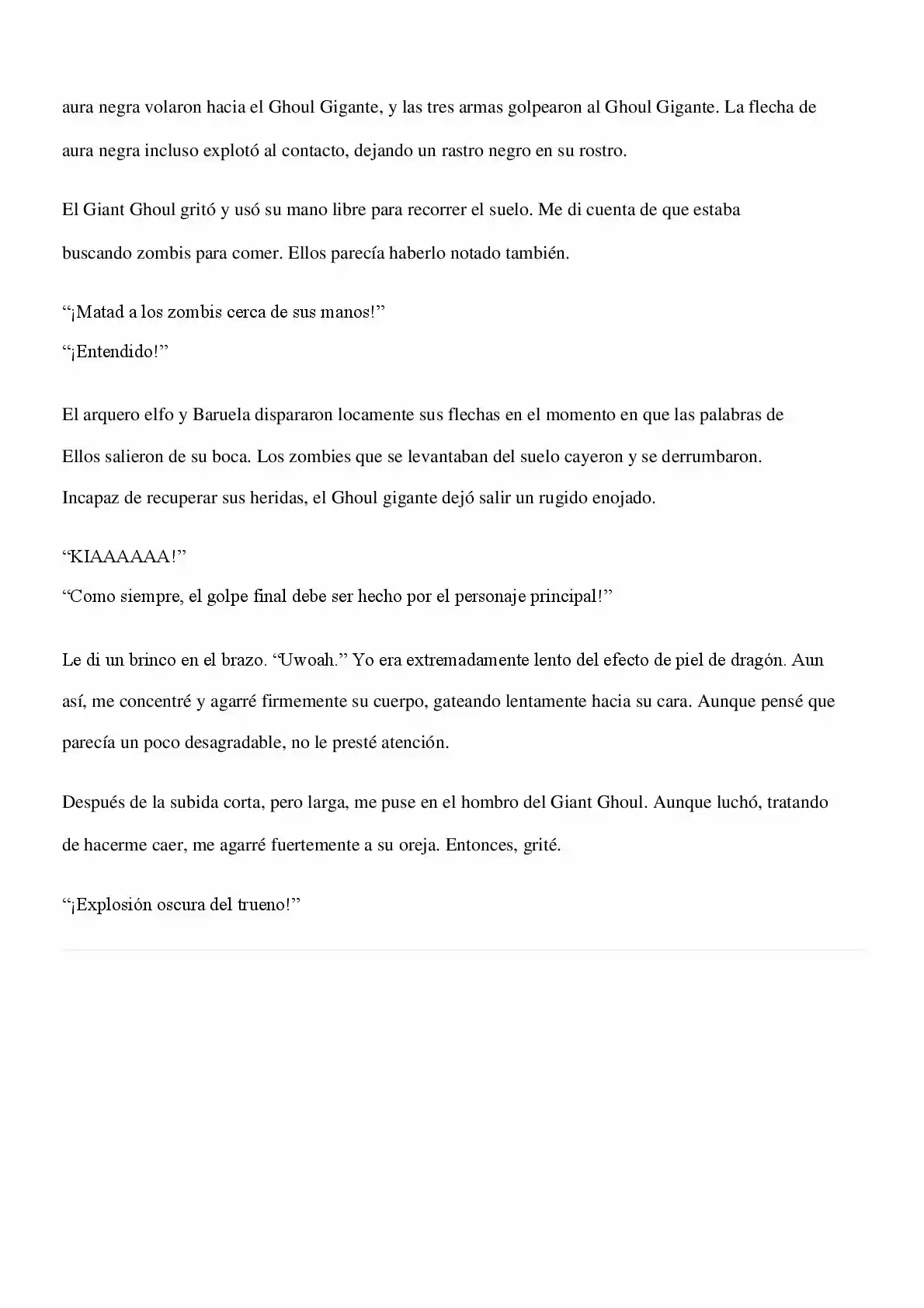 aura negra volaron hacia el Ghoul Gigante, y las tres armas golpearon al Ghoul Gigante. La flecha de aura negra incluso explotó al contacto, dejando un rastro negro en su rostro.

El Giant Ghoul gritó y usó su mano libre para recorrer el suelo. Me di cuenta de que estaba buscando zombis para comer. Ellos parecía haberlo notado también.

“¡Matad a los zombis cerca de sus manos!”
“¡Entendido!”

El arquero elfo y Baruela dispararon locamente sus flechas en el momento en que las palabras de Ellos salieron de su boca. Los zombies que se levantaban del suelo cayeron y se derrumbaron. Incapaz de recuperar sus heridas, el Ghoul gigante dejó salir un rugido enojado.

“KIAAAAAA!”
“Como siempre, el golpe final debe ser hecho por el personaje principal!”

Le di un brinco en el brazo. “Uwoah.” Yo era extremadamente lento del efecto de piel de dragón. Aun así, me concentré y agarré firmemente su cuerpo, gateando lentamente hacia su cara. Aunque pensé que parecía un poco desagradable, no le presté atención.

Después de la subida corta, pero larga, me puse en el hombro del Giant Ghoul. Aunque luchó, tratando de hacerme caer, me agarré fuertemente a su oreja. Entonces, grité.

“¡Explosión oscura del trueno!”